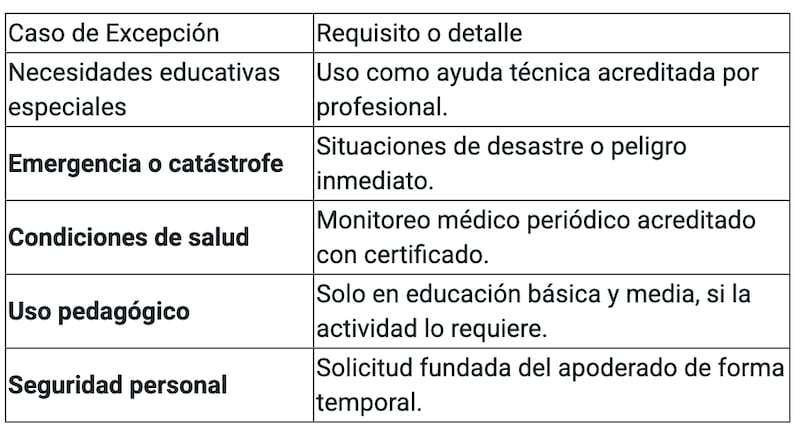 | Caso de Excepción | Requisito o detalle |
|---|---|
| Necesidades educativas especiales | Uso como ayuda técnica acreditada por profesional. |
| **Emergencia o catástrofe** | Situaciones de desastre o peligro inmediato. |
| **Condiciones de salud** | Monitoreo médico periódico acreditado con certificado. |
| **Uso pedagógico** | Solo en educación básica y media, si la actividad lo requiere. |
| **Seguridad personal** | Solicitud fundada del apoderado de forma temporal. |